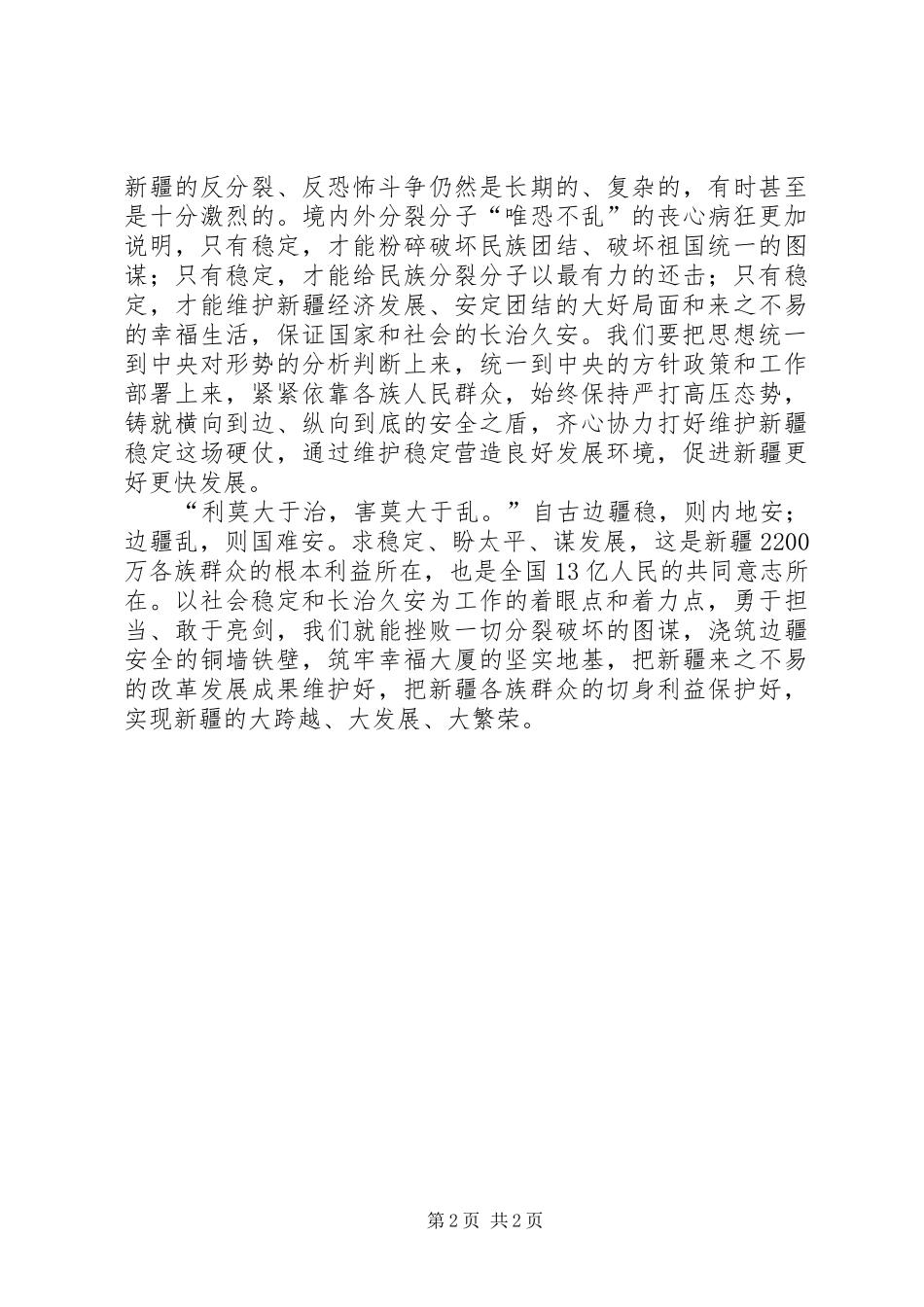 新疆的反分裂、反恐怖斗争仍然是长期的、复杂的，有时甚至是十分激烈的。境内外分裂分子“唯恐不乱”的丧心病狂更加说明，只有稳定，才能粉碎破坏民族团结、破坏祖国统一的图谋；只有稳定，才能给民族分裂分子以最有力的还击；只有稳定，才能维护新疆经济发展、安定团结的大好局面和来之不易的幸福生活，保证国家和社会的长治久安。我们要把思想统一到中央对形势的分析判断上来，统一到中央的方针政策和工作部署上来，紧紧依靠各族人民群众，始终保持严打高压态势，铸就横向到边、纵向到底的安全之盾，齐心协力打好维护新疆稳定这场硬仗，通过维护稳定营造良好发展环境，促进新疆更好更快发展。

“利莫大于治，害莫大于乱。”自古边疆稳，则内地安；边疆乱，则国难安。求稳定、盼太平、谋发展，这是新疆2200万各族群众的根本利益所在，也是全国13亿人民的共同意志所在。以社会稳定和长治久安为工作的着眼点和着力点，勇于担当、敢于亮剑，我们就能挫败一切分裂破坏的图谋，浇筑边疆安全的铜墙铁壁，筑牢幸福大厦的坚实地基，把新疆来之不易的改革发展成果维护好，把新疆各族群众的切身利益保护好，实现新疆的大跨越、大发展、大繁荣。

第2页 共2页